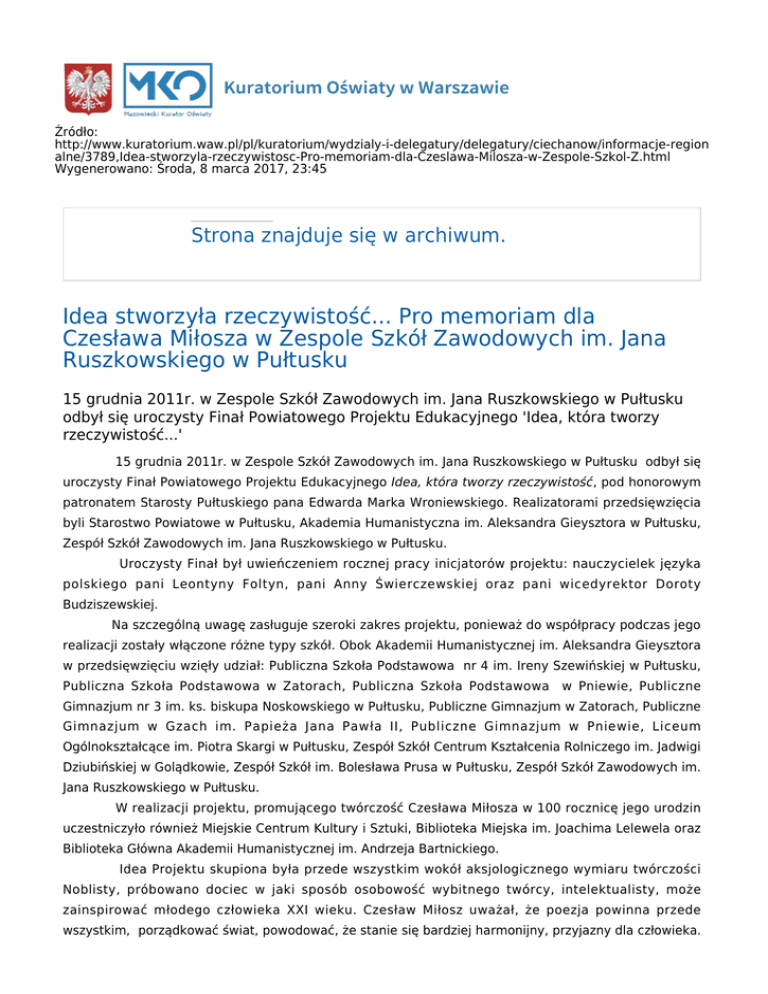 MKO
Mazowiecki Kurator Oświaty
Kuratorium Oświaty w Warszawie

Źródło:
http://www.kuratorium.waw.pl/pl/kuratorium/wydzialy-i-delegatury/delegatury/ciechanow/informacje-regionalne/3789,Idea-stworzyla-rzeczywistosc-Pro-memoriam-dla-Czeslawa-Milosza-w-Zespole-Szkol-Z.html
Wygenerowano: Środa, 8 marca 2017, 23:45

Strona znajduje się w archiwum.

Idea stworzyła rzeczywistość... Pro memoriam dla Czesława Miłosza w Zespole Szkół Zawodowych im. Jana Ruszkowskiego w Pułtusku

15 grudnia 2011r. w Zespole Szkół Zawodowych im. Jana Ruszkowskiego w Pułtusku odbył się uroczysty Finał Powiatowego Projektu Edukacyjnego 'Idea, która tworzy rzeczywistość...'

15 grudnia 2011r. w Zespole Szkół Zawodowych im. Jana Ruszkowskiego w Pułtusku odbył się uroczysty Finał Powiatowego Projektu Edukacyjnego Idea, która tworzy rzeczywistość, pod honorowym patronatem Starosty Pułtuskiego pana Edwarda Marka Wroniewskiego. Realizatorami przedsięwzięcia byli Starostwo Powiatowe w Pułtusku, Akademia Humanistyczna im. Aleksandra Gieysztora w Pułtusku, Zespół Szkół Zawodowych im. Jana Ruszkowskiego w Pułtusku.

Uroczysty Finał był uwieńczeniem rocznej pracy inicjatorów projektu: nauczycielek języka polskiego pani Leontyny Foltyn, pani Anny Świerczewskiej oraz pani wicedyrektor Doroty Budziszewskiej.

Na szczególną uwagę zasługuje szeroki zakres projektu, ponieważ do współpracy podczas jego realizacji zostały włączone różne typy szkół. Obok Akademii Humanistycznej im. Aleksandra Gieysztora w przedsięwzięciu wzięły udział: Publiczna Szkoła Podstawowa nr 4 im. Ireny Szewińskiej w Pułtusku, Publiczna Szkoła Podstawowa w Zatorach, Publiczna Szkoła Podstawowa w Pniewie, Publiczne Gimnazjum nr 3 im. ks. biskupa Noskowskiego w Pułtusku, Publiczne Gimnazjum w Zatorach, Publiczne Gimnazjum w Gzach im. Papieża Jana Pawła II, Publiczne Gimnazjum w Pniewie, Liceum Ogólnokształcące im. Piotra Skargi w Pułtusku, Zespół Szkół Centrum Kształcenia Rolniczego im. Jadwigi Dziubińskiej w Golądkowie, Zespół Szkół im. Bolesława Prusa w Pułtusku, Zespół Szkół Zawodowych im. Jana Ruszkowskiego w Pułtusku.

W realizacji projektu, promującego twórczość Czesława Miłosza w 100 rocznicę jego urodzin uczestniczyło również Miejskie Centrum Kultury i Sztuki, Biblioteka Miejska im. Joachima Lelewela oraz Biblioteka Główna Akademii Humanistycznej im. Andrzeja Bartnickiego.

Idea Projektu skupiona była przede wszystkim wokół aksjologicznego wymiaru twórczości Noblisty, próbowano dociec w jaki sposób osobowość wybitnego twórcy, intelektualisty, może zainspirować młodego człowieka XXI wieku. Czesław Miłosz uważał, że poezja powinna przede wszystkim, porządkować świat, powodować, że stanie się bardziej harmonijny, przyjazny dla człowieka.